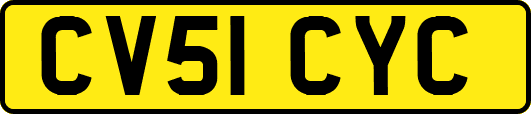 CV51 CYC